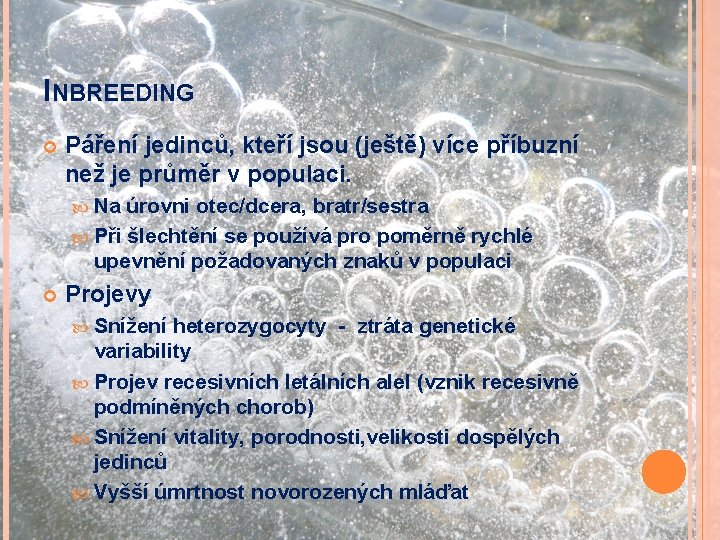 INBREEDING

Páření jedinců, kteří jsou (ještě) více příbuzní než je průměr v populaci.

Na úrovni otec/dcera, bratr/sestra

Při šlechtění se používá pro poměrně rychlé upevnění požadovaných znaků v populaci

Projevy

Snížení heterozygocyty - ztráta genetické variability

Projev recesivních letálních alel (vznik recesivně podmíněných chorob)

Snížení vitality, porodnosti,velikosti dospělých jedinců

Vyšší úmrtnost novorozených mláďat